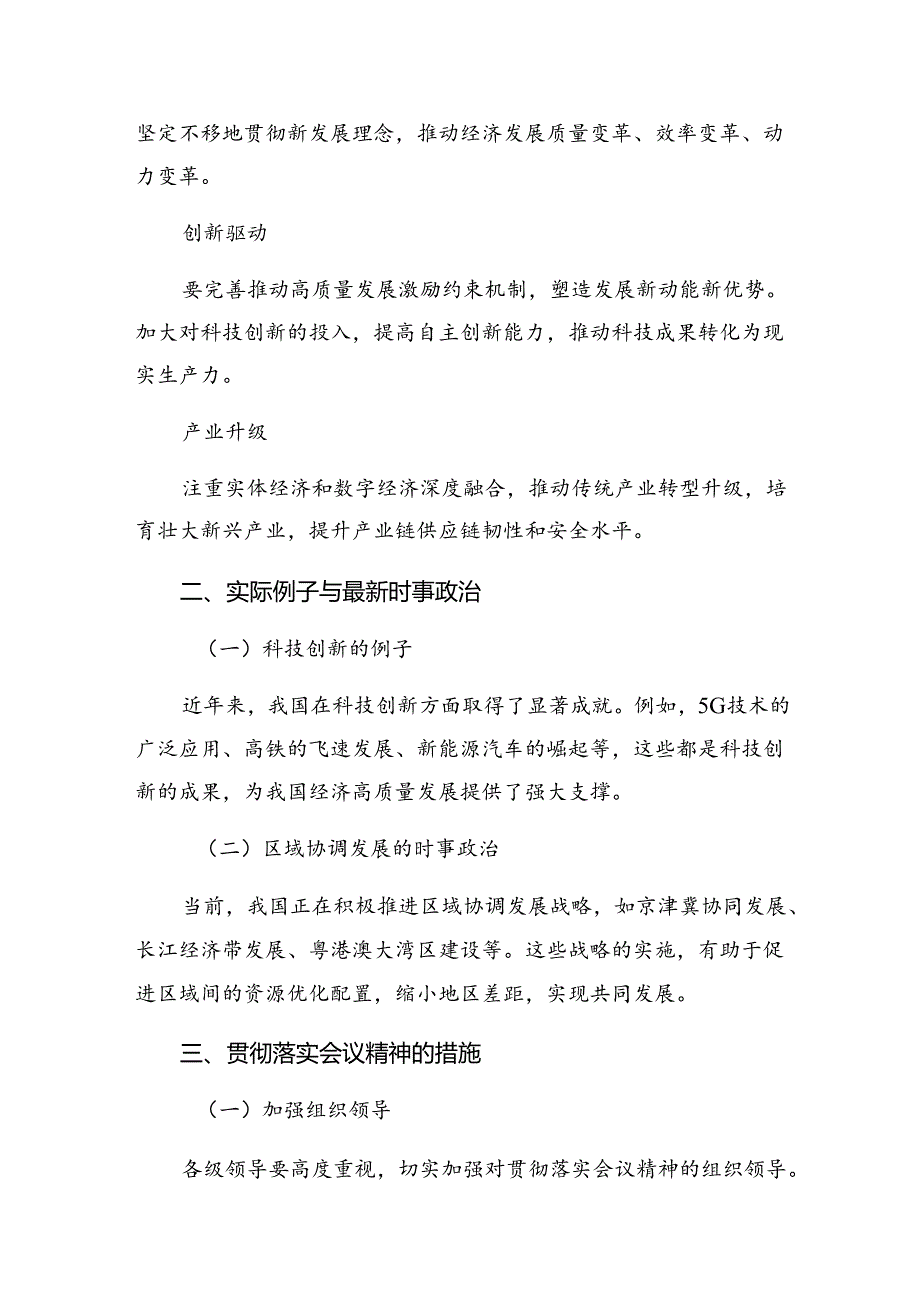 坚定不移地贯彻新发展理念，推动经济发展质量变革、效率变革、动力变革。

创新驱动

要完善推动高质量发展激励约束机制，塑造发展新动能新优势。加大对科技创新的投入，提高自主创新能力，推动科技成果转化为现实生产力。

产业升级

注重实体经济和数字经济深度融合，推动传统产业转型升级，培育壮大新兴产业，提升产业链供应链韧性和安全水平。

二、实际例子与最新时事政治

（一）科技创新的例子

近年来，我国在科技创新方面取得了显著成就。例如，5G技术的广泛应用、高铁的飞速发展、新能源汽车的崛起等，这些都是科技创新的成果，为我国经济高质量发展提供了强大支撑。

（二）区域协调发展的时事政治

当前，我国正在积极推进区域协调发展战略，如京津冀协同发展、长江经济带发展、粤港澳大湾区建设等。这些战略的实施，有助于促进区域间的资源优化配置，缩小地区差距，实现共同发展。

三、贯彻落实会议精神的措施

（一）加强组织领导

各级领导要高度重视，切实加强对贯彻落实会议精神的组织领导。